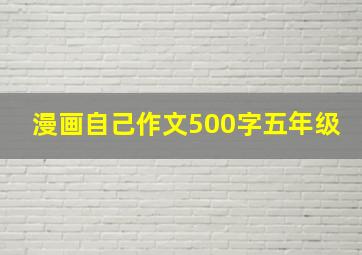 漫画自己作文500字五年级